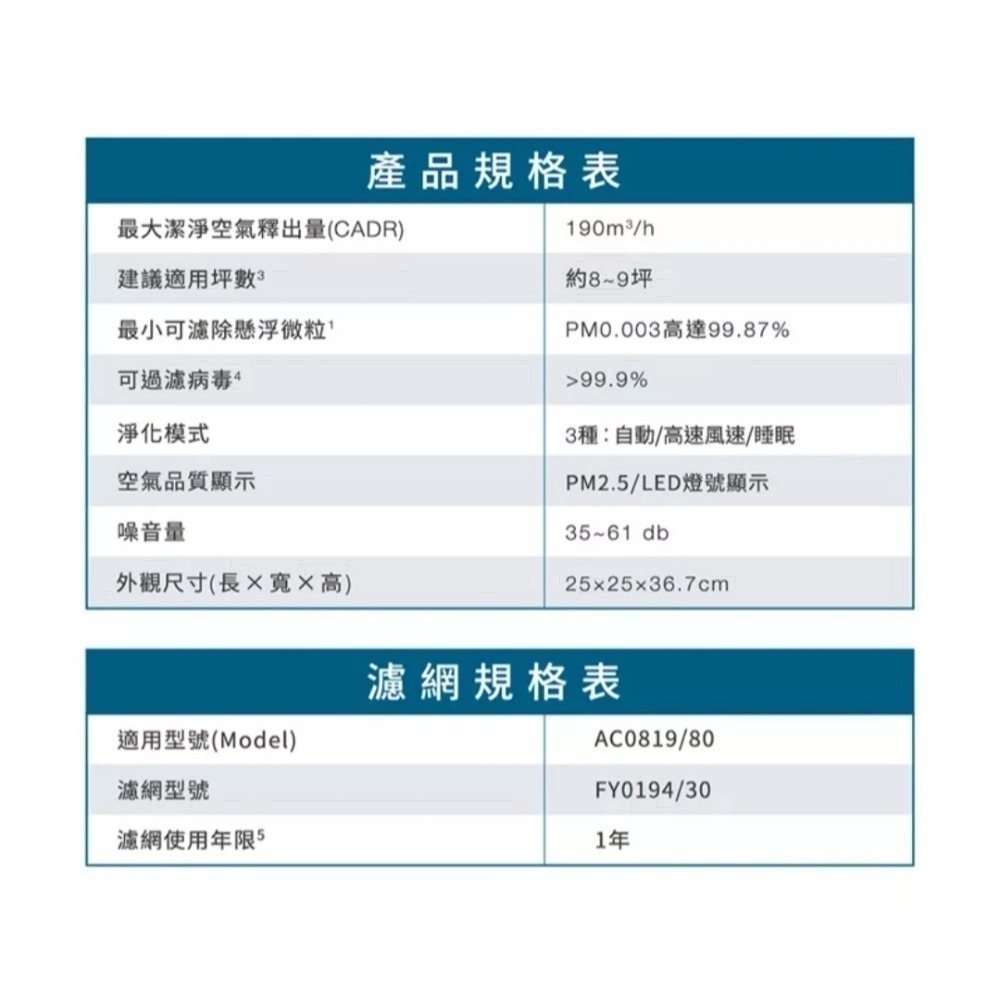 產品規格表

| | |
|---|---|
| 最大潔淨空氣釋出量(CADR) | 190m$^3$/h |
| 建議適用坪數$^3$ | 約8~9坪 |
| 最小可濾除懸浮微粒$^1$ | PM0.003高達99.87% |
| 可過濾病毒$^4$ | >99.9% |
| 淨化模式 | 3種：自動/高速風速/睡眠 |
| 空氣品質顯示 | PM2.5/LED燈號顯示 |
| 噪音量 | 35~61 db |
| 外觀尺寸(長×寬×高) | 25×25×36.7cm |

濾網規格表

| | |
|---|---|
| 適用型號(Model) | AC0819/80 |
| 濾網型號 | FY0194/30 |
| 濾網使用年限$^5$ | 1年 |